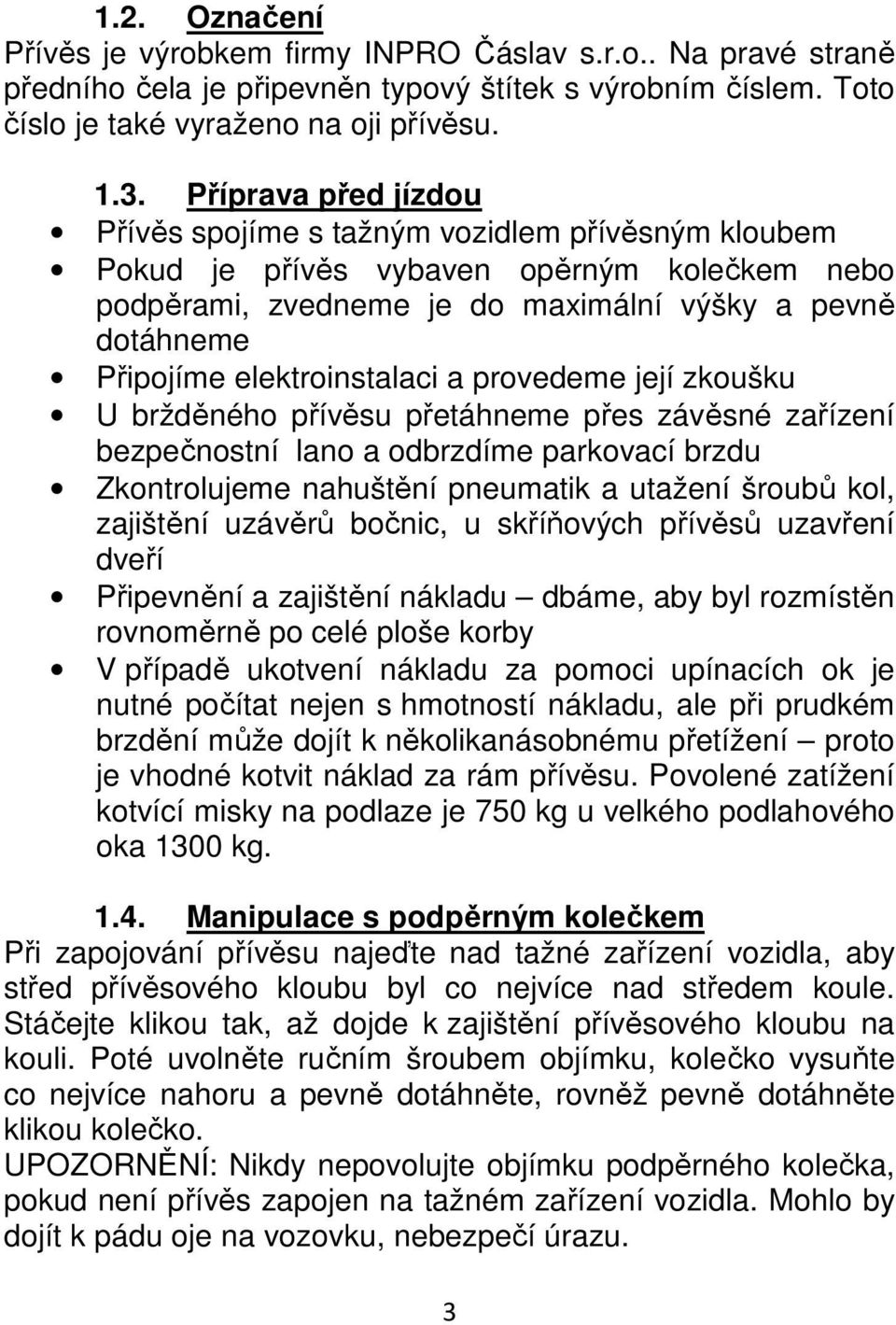 1.2. Označení
Přívěs je výrobkem firmy INPRO Čáslav s.r.o.. Na pravé straně předního čela je připevněn typový štítek s výrobním číslem. Toto číslo je také vyraženo na oji přívěsu.

1.3. Příprava před jízdou
• Přívěs spojíme s tažným vozidlem přívěsným kloubem
• Pokud je přívěs vybaven opěrným kolečkem nebo podpěrami, zvedneme je do maximální výšky a pevně dotáhneme
• Připojíme elektroinstalaci a provedeme její zkoušku
• U bržděného přívěsu přetáhneme přes závěsné zařízení bezpečnostní lano a odbrzdíme parkovací brzdu
• Zkontrolujeme nahuštění pneumatik a utažení šroubů kol, zajištění uzávěrů bočnic, u skříňových přívěsů uzavření dveří
• Připevnění a zajištění nákladu – dbáme, aby byl rozmístěn rovnoměrně po celé ploše korby
• V případě ukotvení nákladu za pomoci upínacích ok je nutné počítat nejen s hmotností nákladu, ale při prudkém brzdění může dojít k několikanásobnému přetížení – proto je vhodné kotvit náklad za rám přívěsu. Povolené zatížení kotvící misky na podlaze je 750 kg u velkého podlahového oka 1300 kg.

1.4. Manipulace s podpěrným kolečkem
Při zapojování přívěsu najeďte nad tažné zařízení vozidla, aby střed přívěsového kloubu byl co nejvíce nad středem koule. Stáčejte klikou tak, až dojde k zajištění přívěsového kloubu na kouli. Poté uvolněte ručním šroubem objímku, kolečko vysuňte co nejvíce nahoru a pevně dotáhněte, rovněž pevně dotáhněte klikou kolečko.
UPOZORNĚNÍ: Nikdy nepovolujte objímku podpěrného kolečka, pokud není přívěs zapojen na tažném zařízení vozidla. Mohlo by dojít k pádu oje na vozovku, nebezpečí úrazu.

3